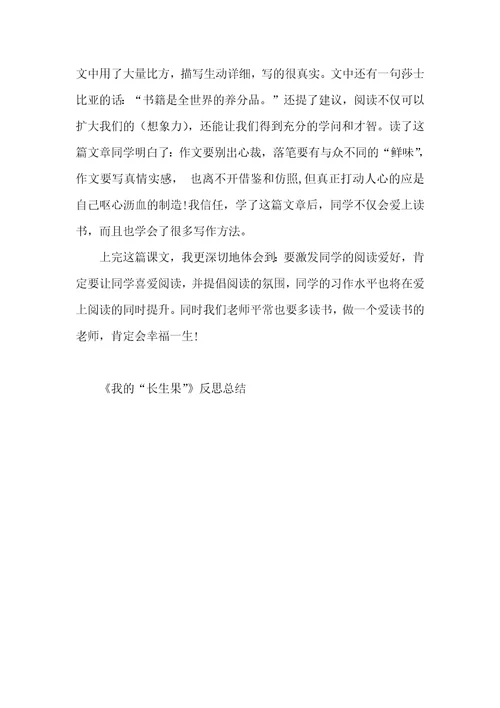 文中用了大量比方，描写生动详细，写的很真实。文中还有一句莎士比亚的话：“书籍是全世界的养分品。”还提了建议，阅读不仅可以扩大我们的（想象力），还能让我们得到充分的学问和才智。读了这篇文章同学明白了：作文要别出心裁，落笔要有与众不同的“鲜味”，作文要写真情实感， 也离不开借鉴和仿照，但真正打动人心的应是自己呕心沥血的制造！我信任，学了这篇文章后，同学不仅会爱上读书，而且也学会了很多写作方法。

上完这篇课文，我更深切地体会到：要激发同学的阅读爱好，肯定要让同学喜爱阅读，并提倡阅读的氛围，同学的习作水平也将在爱上阅读的同时提升。同时我们老师平常也要多读书，做一个爱读书的老师，肯定会幸福一生！

《我的“长生果”》反思总结